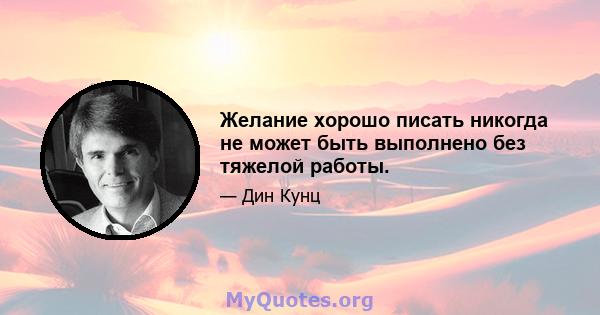 Желание хорошо писать никогда не может быть выполнено без тяжелой работы.

— Дин Кунц

MyQuotes.org